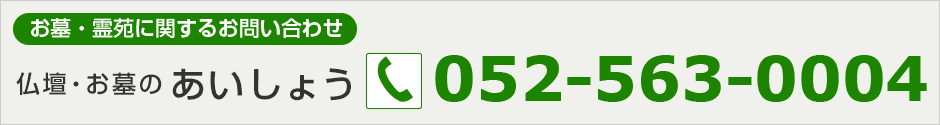 お墓・霊苑に関するお問い合わせ

仏壇・お墓の あいしょう 052-563-0004